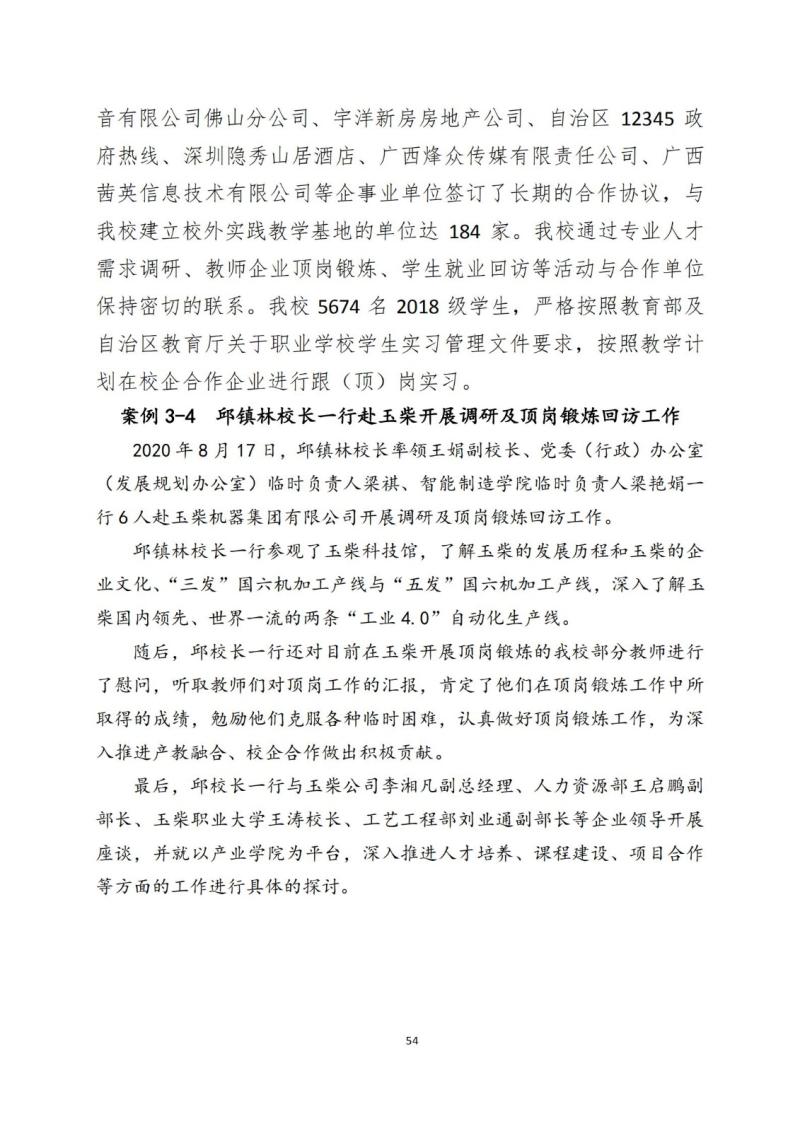 音有限公司佛山分公司、宇洋新房房地产公司、自治区 12345 政府热线、深圳隐秀山居酒店、广西烽众传媒有限责任公司、广西茜英信息技术有限公司等企事业单位签订了长期的合作协议，与我校建立校外实践教学基地的单位达 184 家。我校通过专业人才需求调研、教师企业顶岗锻炼、学生就业回访等活动与合作单位保持密切的联系。我校 5674 名 2018 级学生，严格按照教育部及自治区教育厅关于职业学校学生实习管理文件要求，按照教学计划在校企合作企业进行跟（顶）岗实习。

案例 3-4　邱镇林校长一行赴玉柴开展调研及顶岗锻炼回访工作

2020 年 8 月 17 日，邱镇林校长率领王娟副校长、党委（行政）办公室（发展规划办公室）临时负责人梁祺、智能制造学院临时负责人梁艳娟一行 6 人赴玉柴机器集团有限公司开展调研及顶岗锻炼回访工作。

邱镇林校长一行参观了玉柴科技馆，了解玉柴的发展历程和玉柴的企业文化、“三发”国六机加工产线与“五发”国六机加工产线，深入了解玉柴国内领先、世界一流的两条“工业 4.0”自动化生产线。

随后，邱校长一行还对目前在玉柴开展顶岗锻炼的我校部分教师进行了慰问，听取教师们对顶岗工作的汇报，肯定了他们在顶岗锻炼工作中所取得的成绩，勉励他们克服各种临时困难，认真做好顶岗锻炼工作，为深入推进产教融合、校企合作做出积极贡献。

最后，邱校长一行与玉柴公司李湘凡副总经理、人力资源部王启鹏副部长、玉柴职业大学王涛校长、工艺工程部刘业通副部长等企业领导开展座谈，并就以产业学院为平台，深入推进人才培养、课程建设、项目合作等方面的工作进行具体的探讨。

54